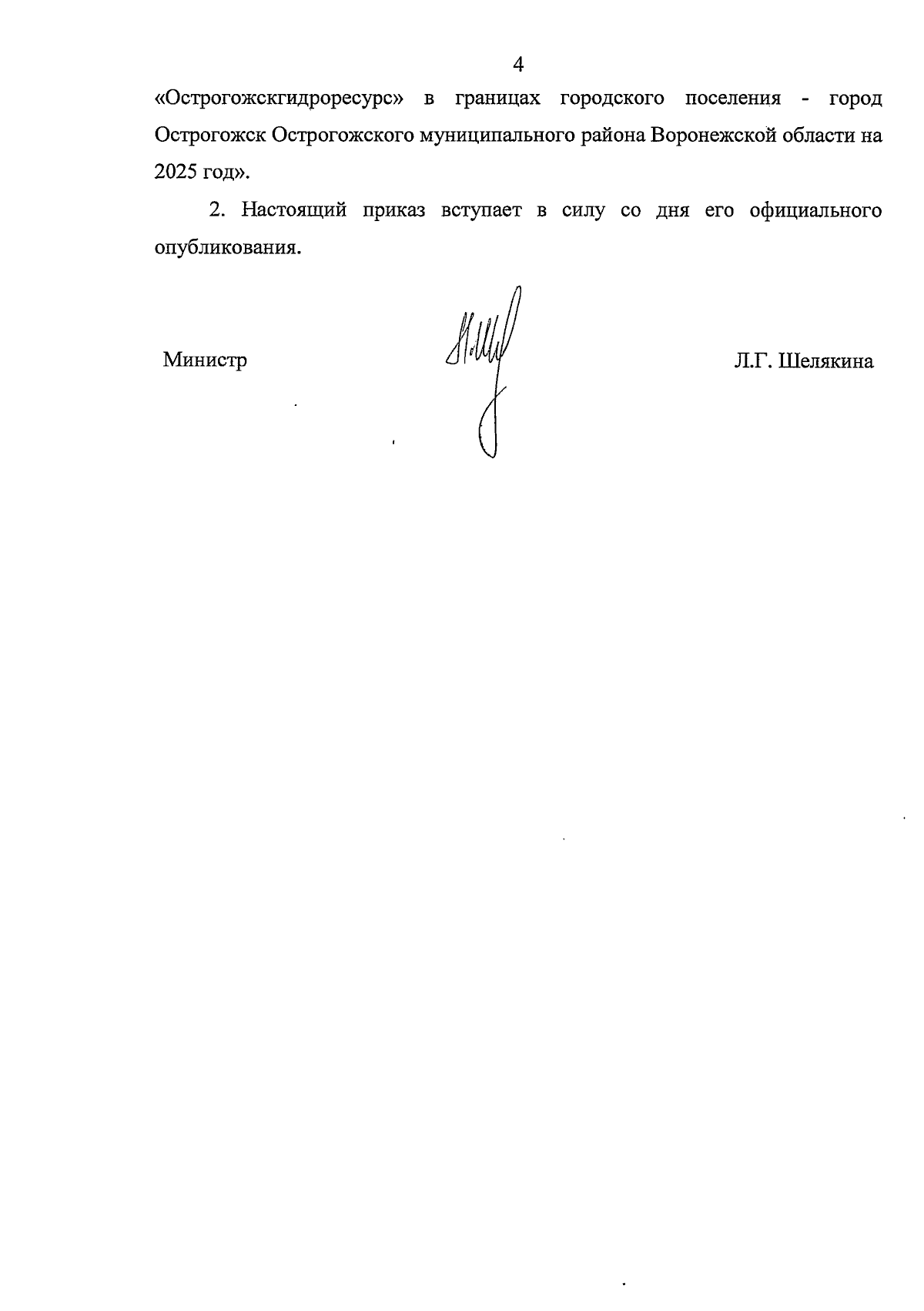 4

«Острогожскгидроресурс» в границах городского поселения - город Острогожск Острогожского муниципального района Воронежской области на 2025 год».

2. Настоящий приказ вступает в силу со дня его официального опубликования.

Министр Л.Г. Шелякина